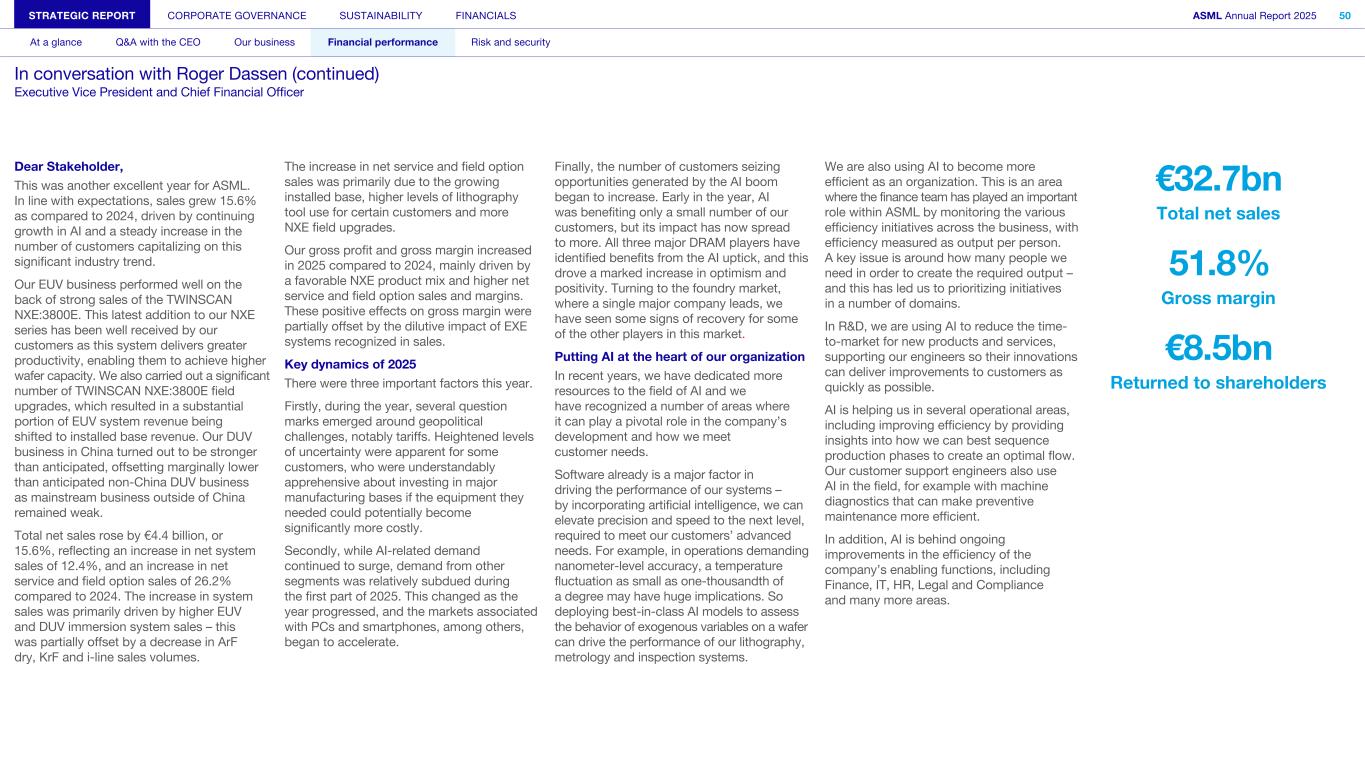 STRATEGIC REPORT CORPORATE GOVERNANCE SUSTAINABILITY FINANCIALS ASML Annual Report 2025 50

At a glance Q&A with the CEO Our business Financial performance Risk and security

In conversation with Roger Dassen (continued)
Executive Vice President and Chief Financial Officer

Dear Stakeholder,

This was another excellent year for ASML. In line with expectations, sales grew 15.6% as compared to 2024, driven by continuing growth in AI and a steady increase in the number of customers capitalizing on this significant industry trend.

Our EUV business performed well on the back of strong sales of the TWINSCAN NXE:3800E. This latest addition to our NXE series has been well received by our customers as this system delivers greater productivity, enabling them to achieve higher wafer capacity. We also carried out a significant number of TWINSCAN NXE:3800E field upgrades, which resulted in a substantial portion of EUV system revenue being shifted to installed base revenue. Our DUV business in China turned out to be stronger than anticipated, offsetting marginally lower than anticipated non-China DUV business as mainstream business outside of China remained weak.

Total net sales rose by €4.4 billion, or 15.6%, reflecting an increase in net system sales of 12.4%, and an increase in net service and field option sales of 26.2% compared to 2024. The increase in system sales was primarily driven by higher EUV and DUV immersion system sales – this was partially offset by a decrease in ArF dry, KrF and i-line sales volumes.

The increase in net service and field option sales was primarily due to the growing installed base, higher levels of lithography tool use for certain customers and more NXE field upgrades.

Our gross profit and gross margin increased in 2025 compared to 2024, mainly driven by a favorable NXE product mix and higher net service and field option sales and margins. These positive effects on gross margin were partially offset by the dilutive impact of EXE systems recognized in sales.

Key dynamics of 2025

There were three important factors this year.

Firstly, during the year, several question marks emerged around geopolitical challenges, notably tariffs. Heightened levels of uncertainty were apparent for some customers, who were understandably apprehensive about investing in major manufacturing bases if the equipment they needed could potentially become significantly more costly.

Secondly, while AI-related demand continued to surge, demand from other segments was relatively subdued during the first part of 2025. This changed as the year progressed, and the markets associated with PCs and smartphones, among others, began to accelerate.

Finally, the number of customers seizing opportunities generated by the AI boom began to increase. Early in the year, AI was benefiting only a small number of our customers, but its impact has now spread to more. All three major DRAM players have identified benefits from the AI uptick, and this drove a marked increase in optimism and positivity. Turning to the foundry market, where a single major company leads, we have seen some signs of recovery for some of the other players in this market.

Putting AI at the heart of our organization

In recent years, we have dedicated more resources to the field of AI and we have recognized a number of areas where it can play a pivotal role in the company's development and how we meet customer needs.

Software already is a major factor in driving the performance of our systems – by incorporating artificial intelligence, we can elevate precision and speed to the next level, required to meet our customers' advanced needs. For example, in operations demanding nanometer-level accuracy, a temperature fluctuation as small as one-thousandth of a degree may have huge implications. So deploying best-in-class AI models to assess the behavior of exogenous variables on a wafer can drive the performance of our lithography, metrology and inspection systems.

We are also using AI to become more efficient as an organization. This is an area where the finance team has played an important role within ASML by monitoring the various efficiency initiatives across the business, with efficiency measured as output per person. A key issue is around how many people we need in order to create the required output – and this has led us to prioritizing initiatives in a number of domains.

In R&D, we are using AI to reduce the time-to-market for new products and services, supporting our engineers so their innovations can deliver improvements to customers as quickly as possible.

AI is helping us in several operational areas, including improving efficiency by providing insights into how we can best sequence production phases to create an optimal flow. Our customer support engineers also use AI in the field, for example with machine diagnostics that can make preventive maintenance more efficient.

In addition, AI is behind ongoing improvements in the efficiency of the company's enabling functions, including Finance, IT, HR, Legal and Compliance and many more areas.

€32.7bn
Total net sales

51.8%
Gross margin

€8.5bn
Returned to shareholders